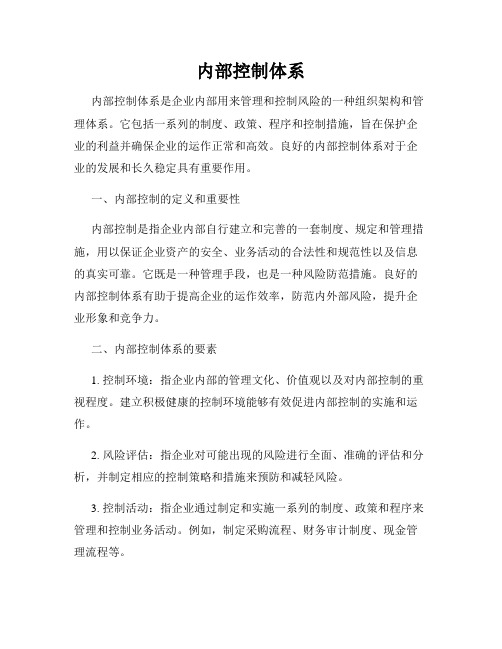 内部控制体系

内部控制体系是企业内部用来管理和控制风险的一种组织架构和管理体系。它包括一系列的制度、政策、程序和控制措施，旨在保护企业的利益并确保企业的运作正常和高效。良好的内部控制体系对于企业的发展和长久稳定具有重要作用。

一、内部控制的定义和重要性

内部控制是指企业内部自行建立和完善的一套制度、规定和管理措施，用以保证企业资产的安全、业务活动的合法性和规范性以及信息的真实可靠。它既是一种管理手段，也是一种风险防范措施。良好的内部控制体系有助于提高企业的运作效率，防范内外部风险，提升企业形象和竞争力。

二、内部控制体系的要素

1. 控制环境：指企业内部的管理文化、价值观以及对内部控制的重视程度。建立积极健康的控制环境能够有效促进内部控制的实施和运作。

2. 风险评估：指企业对可能出现的风险进行全面、准确的评估和分析，并制定相应的控制策略和措施来预防和减轻风险。

3. 控制活动：指企业通过制定和实施一系列的制度、政策和程序来管理和控制业务活动。例如，制定采购流程、财务审计制度、现金管理流程等。